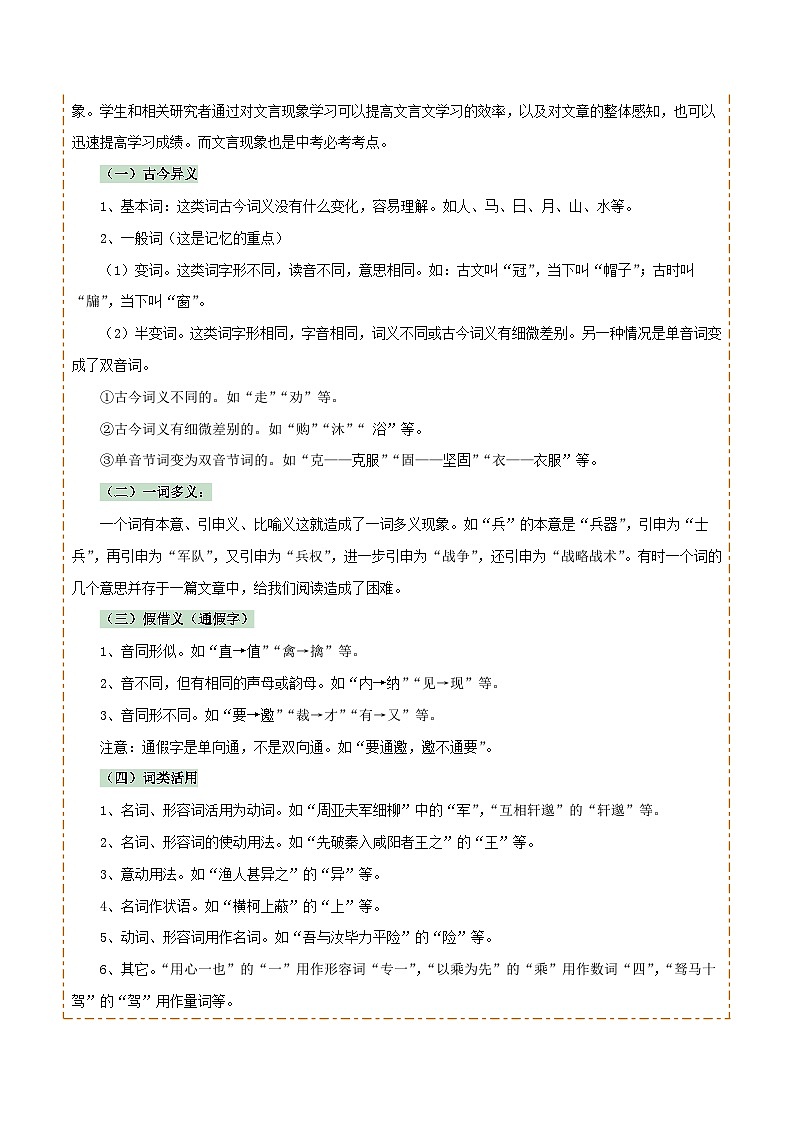 象。学生和相关研究者通过对文言现象学习可以提高文言文学习的效率，以及对文章的整体感知，也可以迅速提高学习成绩。而文言现象也是中考必考考点。

（一）古今异义

1、基本词：这类词古今词义没有什么变化，容易理解。如人、马、日、月、山、水等。

2、一般词（这是记忆的重点）

（1）变词。这类词字形不同，读音不同，意思相同。如：古文叫“冠”，当下叫“帽子”；古时叫“牖”，当下叫“窗”。

（2）半变词。这类词字形相同，字音相同，词义不同或古今词义有细微差别。另一种情况是单音词变成了双音词。

①古今词义不同的。如“走”“劝”等。

②古今词义有细微差别的。如“购”“沐”“ 浴”等。

③单音节词变为双音节词的。如“克——克服”“固——坚固”“衣——衣服”等。

（二）一词多义：

一个词有本意、引申义、比喻义这就造成了一词多义现象。如“兵”的本意是“兵器”，引申为“士兵”，再引申为“军队”，又引申为“兵权”，进一步引申为“战争”，还引申为“战略战术”。有时一个词的几个意思并存于一篇文章中，给我们阅读造成了困难。

（三）假借义（通假字）

1、音同形似。如“直→值”“禽→擒”等。

2、音不同，但有相同的声母或韵母。如“内→纳”“见→现”等。

3、音同形不同。如“要→邀”“裁→才”“有→又”等。

注意：通假字是单向通，不是双向通。如“要通邀，邀不通要”。

（四）词类活用

1、名词、形容词活用为动词。如“周亚夫军细柳”中的“军”，“互相轩邈”的“轩邈”等。

2、名词、形容词的使动用法。如“先破秦入咸阳者王之”的“王”等。

3、意动用法。如“渔人甚异之”的“异”等。

4、名词作状语。如“横柯上蔽”的“上”等。

5、动词、形容词用作名词。如“吾与汝毕力平险”的“险”等。

6、其它。“用心一也”的“一”用作形容词“专一”，“以乘为先”的“乘”用作数词“四”，“驽马十驾”的“驾”用作量词等。